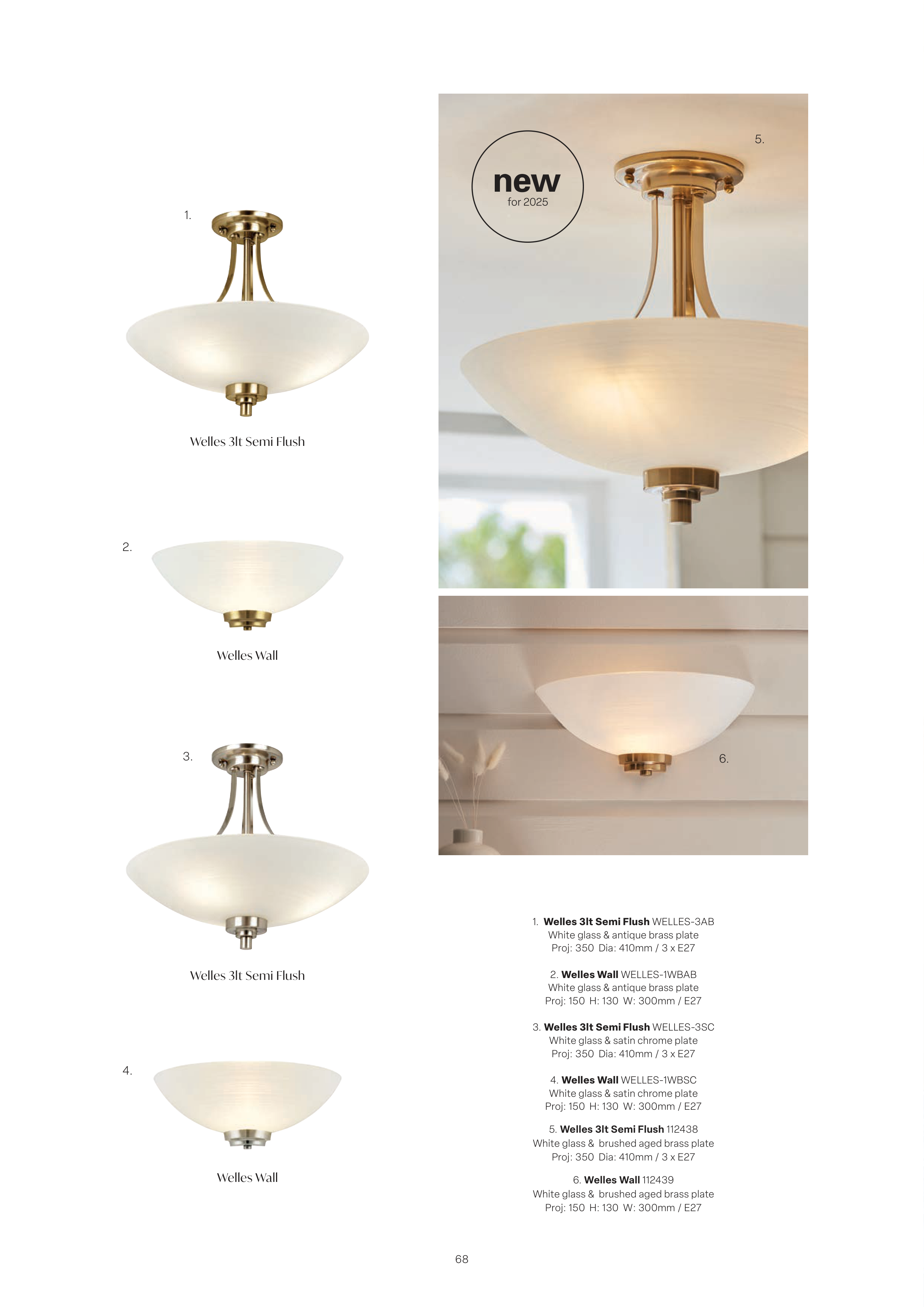 1.

Welles 3lt Semi Flush

2.

Welles Wall

3.

Welles 3lt Semi Flush

4.

Welles Wall

new
for 2025

5.

6.

1. Welles 3lt Semi Flush WELLES-3AB
White glass & antique brass plate
Proj: 350 Dia: 410mm / 3 x E27

2. Welles Wall WELLES-1WBAB
White glass & antique brass plate
Proj: 150 H: 130 W: 300mm / E27

3. Welles 3lt Semi Flush WELLES-3SC
White glass & satin chrome plate
Proj: 350 Dia: 410mm / 3 x E27

4. Welles Wall WELLES-1WBSC
White glass & satin chrome plate
Proj: 150 H: 130 W: 300mm / E27

5. Welles 3lt Semi Flush 112438
White glass & brushed aged brass plate
Proj: 350 Dia: 410mm / 3 x E27

6. Welles Wall 112439
White glass & brushed aged brass plate
Proj: 150 H: 130 W: 300mm / E27

68